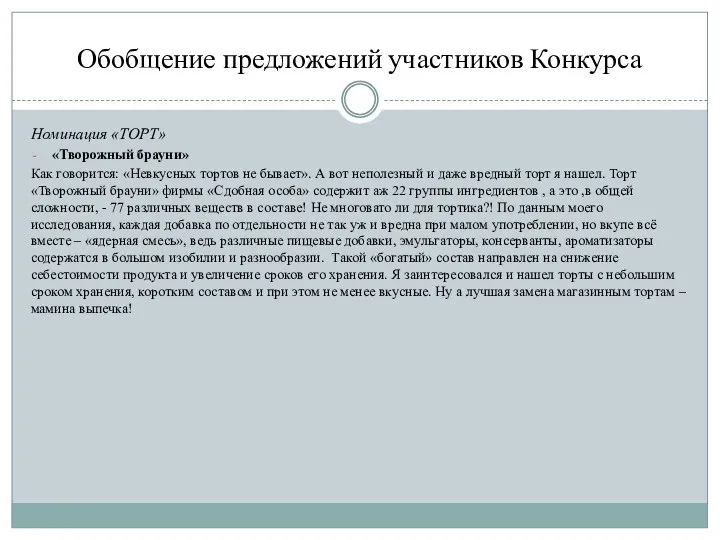 Обобщение предложений участников Конкурса

Номинация «ТОРТ»

- «Творожный брауни»

Как говорится: «Невкусных тортов не бывает». А вот неполезный и даже вредный торт я нашел. Торт «Творожный брауни» фирмы «Сдобная особа» содержит аж 22 группы ингредиентов , а это ,в общей сложности, - 77 различных веществ в составе! Не многовато ли для тортика?! По данным моего исследования, каждая добавка по отдельности не так уж и вредна при малом употреблении, но вкупе всё вместе – «ядерная смесь», ведь различные пищевые добавки, эмульгаторы, консерванты, ароматизаторы содержатся в большом изобилии и разнообразии. Такой «богатый» состав направлен на снижение себестоимости продукта и увеличение сроков его хранения. Я заинтересовался и нашел торты с небольшим сроком хранения, коротким составом и при этом не менее вкусные. Ну а лучшая замена магазинным тортам – мамина выпечка!